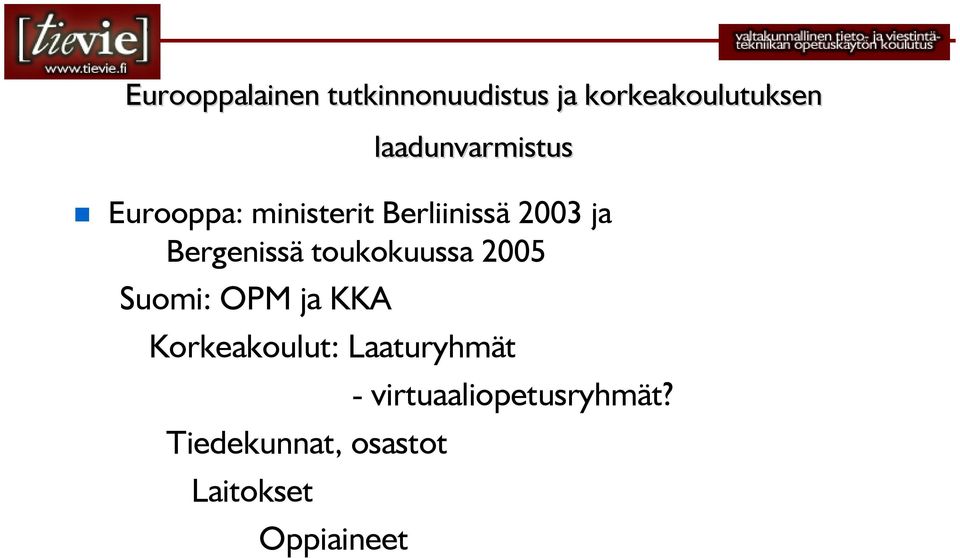 [tievie]
www.tievie.fi

valtakunnallinen tieto- ja viestintätekniikan opetuskäytön koulutus

Eurooppalainen tutkinnonuudistus ja korkeakoulutuksen laadunvarmistus

Eurooppa: ministerit Berliinissä 2003 ja Bergenissä toukokuussa 2005

Suomi: OPM ja KKA

Korkeakoulut: Laaturyhmät

- virtuaaliopetusryhmät?

Tiedekunnat, osastot

Laitokset

Oppiaineet